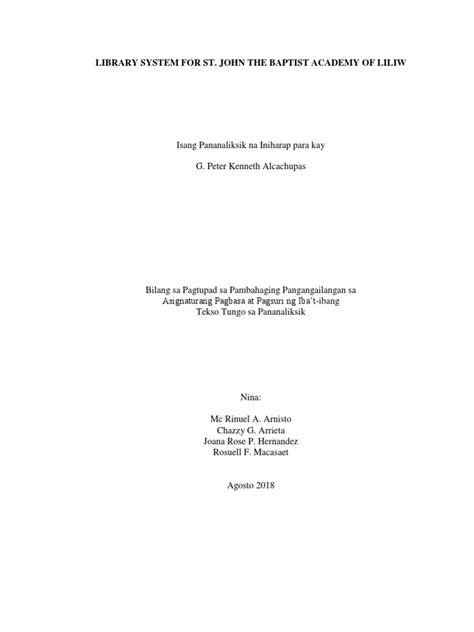 LIBRARY SYSTEM FOR ST. JOHN THE BAPTIST ACADEMY OF LILIW

Isang Pananaliksik na Iniharap para kay

G. Peter Kenneth Alcachupas

Bilang sa Pagtupad sa Pambahaging Pangangailangan sa Asignaturang Pagbasa at Pagsuri ng Iba't-ibang Tekso Tungo sa Pananaliksik

Nina:

Mc Rinuel A. Arnisto
Chazzy G. Arrieta
Joana Rose P. Hernandez
Rosuell F. Macasaet

Agosto 2018